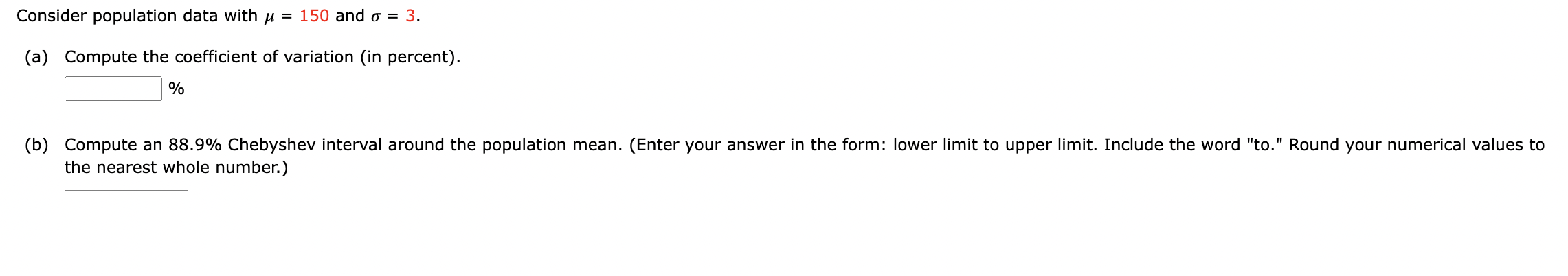 Consider population data with $\mu = 150$ and $\sigma = 3$.

(a) Compute the coefficient of variation (in percent).

%

(b) Compute an 88.9% Chebyshev interval around the population mean. (Enter your answer in the form: lower limit to upper limit. Include the word "to." Round your numerical values to the nearest whole number.)